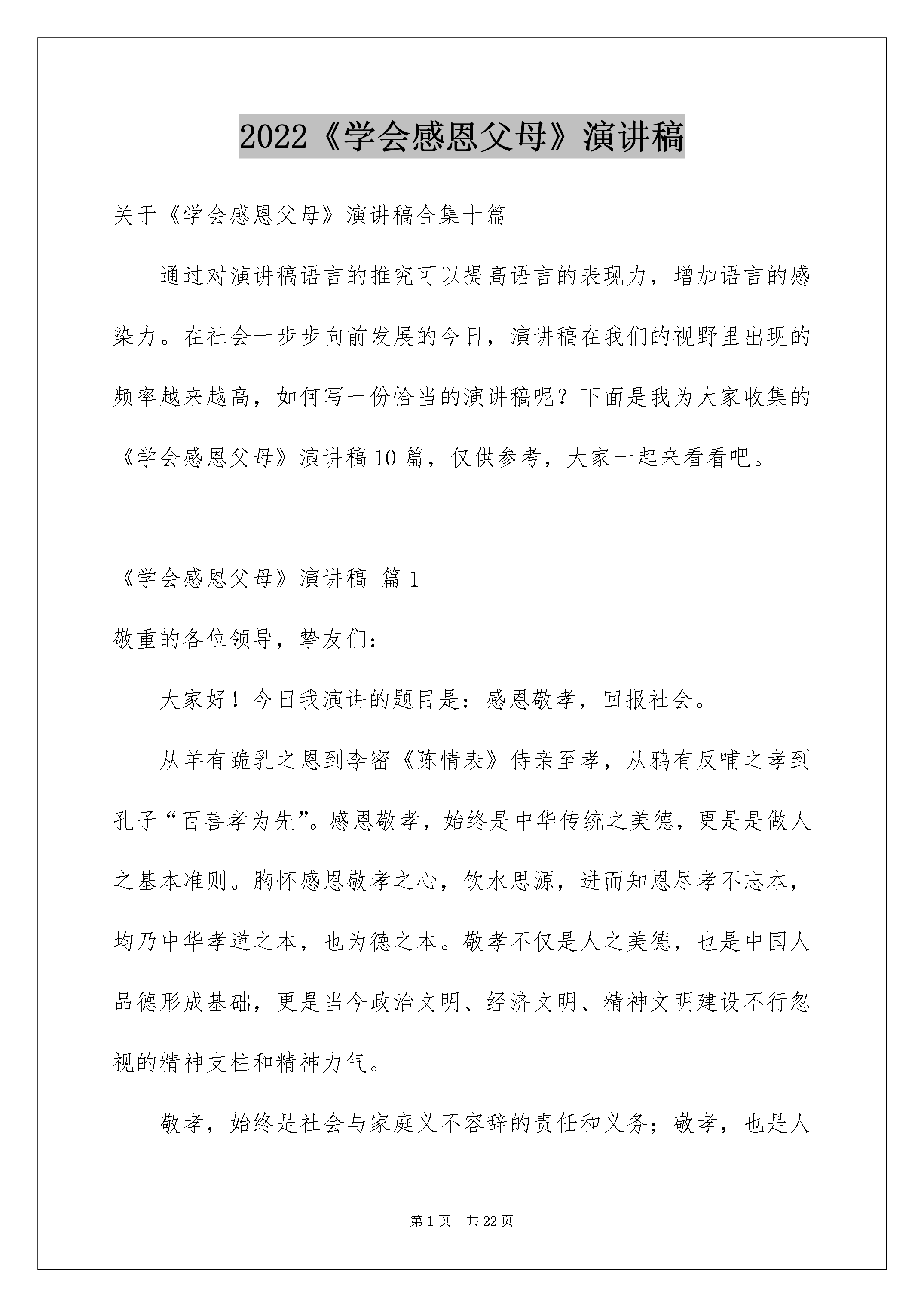 2022《学会感恩父母》演讲稿

关于《学会感恩父母》演讲稿合集十篇

通过对演讲稿语言的推究可以提高语言的表现力，增加语言的感染力。在社会一步步向前发展的今日，演讲稿在我们的视野里出现的频率越来越高，如何写一份恰当的演讲稿呢？下面是我为大家收集的《学会感恩父母》演讲稿10篇，仅供参考，大家一起来看看吧。

《学会感恩父母》演讲稿 篇1

敬重的各位领导，挚友们：

大家好！今日我演讲的题目是：感恩敬孝，回报社会。

从羊有跪乳之恩到李密《陈情表》侍亲至孝，从鸦有反哺之孝到孔子“百善孝为先”。感恩敬孝，始终是中华传统之美德，更是是做人之基本准则。胸怀感恩敬孝之心，饮水思源，进而知恩尽孝不忘本，均乃中华孝道之本，也为德之本。敬孝不仅是人之美德，也是中国人品德形成基础，更是当今政治文明、经济文明、精神文明建设不行忽视的精神支柱和精神力气。

敬孝，始终是社会与家庭义不容辞的责任和义务；敬孝，也是人

第1页 共22页